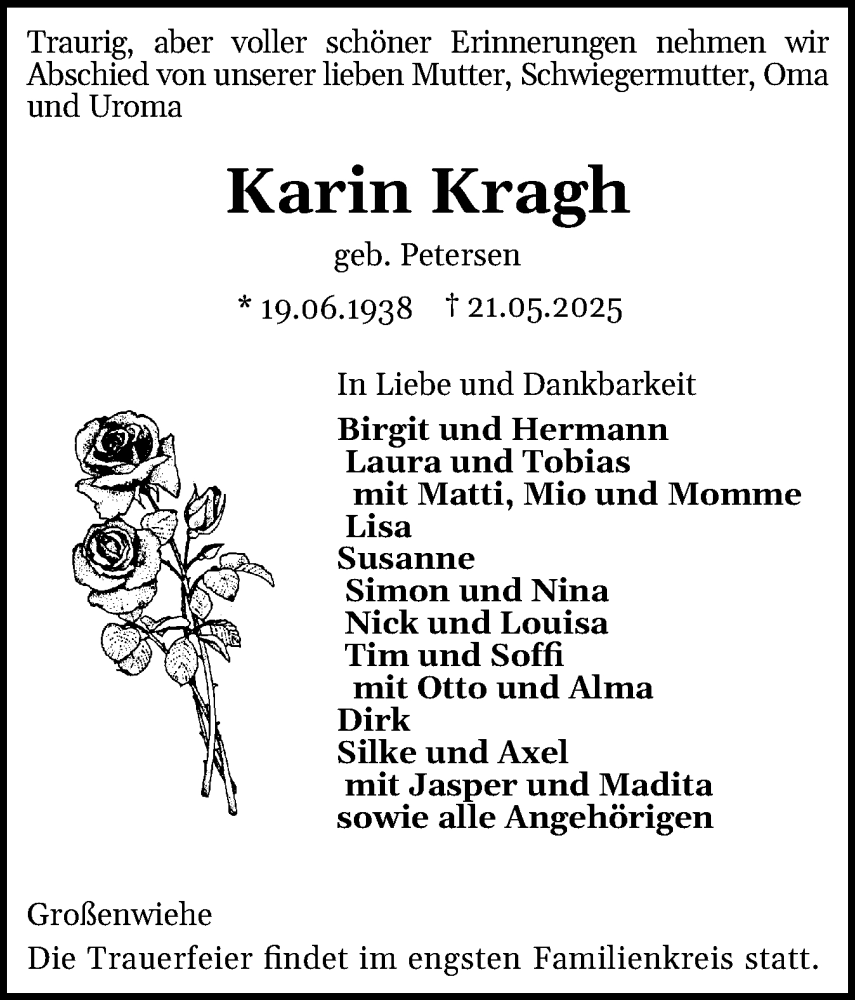 Traurig, aber voller schöner Erinnerungen nehmen wir Abschied von unserer lieben Mutter, Schwiegermutter, Oma und Uroma

Karin Kragh

geb. Petersen

* 19.06.1938 † 21.05.2025

In Liebe und Dankbarkeit

Birgit und Hermann
Laura und Tobias
mit Matti, Mio und Momme
Lisa
Susanne
Simon und Nina
Nick und Louisa
Tim und Soffi
mit Otto und Alma
Dirk
Silke und Axel
mit Jasper und Madita
sowie alle Angehörigen

Großenwiehe
Die Trauerfeier findet im engsten Familienkreis statt.